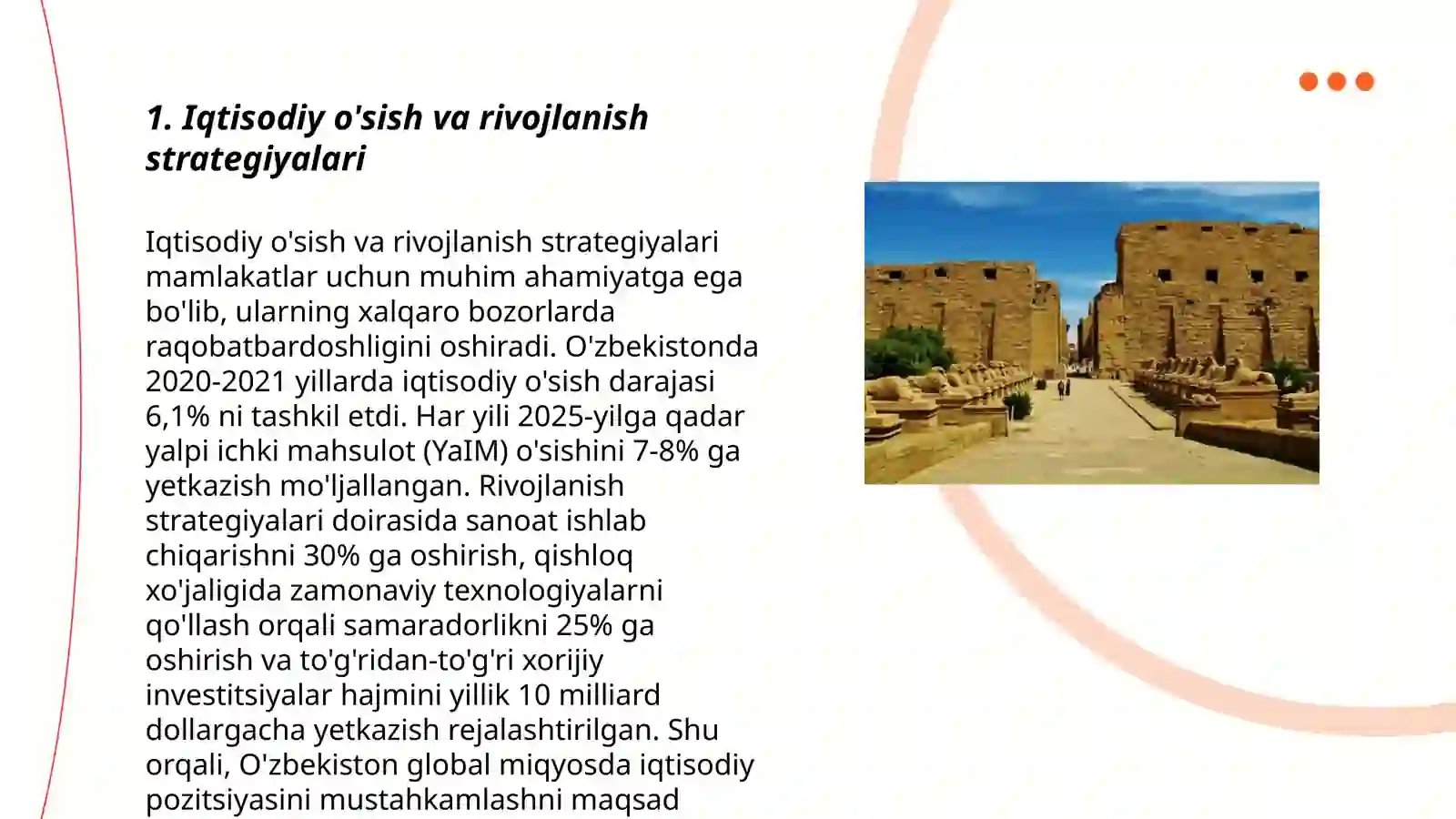 1. Iqtisodiy o'sish va rivojlanish strategiyalari

Iqtisodiy o'sish va rivojlanish strategiyalari mamlakatlar uchun muhim ahamiyatga ega bo'lib, ularning xalqaro bozorlarda raqobatbardoshligini oshiradi. O'zbekistonda 2020-2021 yillarda iqtisodiy o'sish darajasi 6,1% ni tashkil etdi. Har yili 2025-yilga qadar yalpi ichki mahsulot (YaIM) o'sishini 7-8% ga yetkazish mo'ljallangan. Rivojlanish strategiyalari doirasida sanoat ishlab chiqarishni 30% ga oshirish, qishloq xo'jaligida zamonaviy texnologiyalarni qo'llash orqali samaradorlikni 25% ga oshirish va to'g'ridan-to'g'ri xorijiy investitsiyalar hajmini yillik 10 milliard dollargacha yetkazish rejalashtirilgan. Shu orqali, O'zbekiston global miqyosda iqtisodiy pozitsiyasini mustahkamlashni maqsad